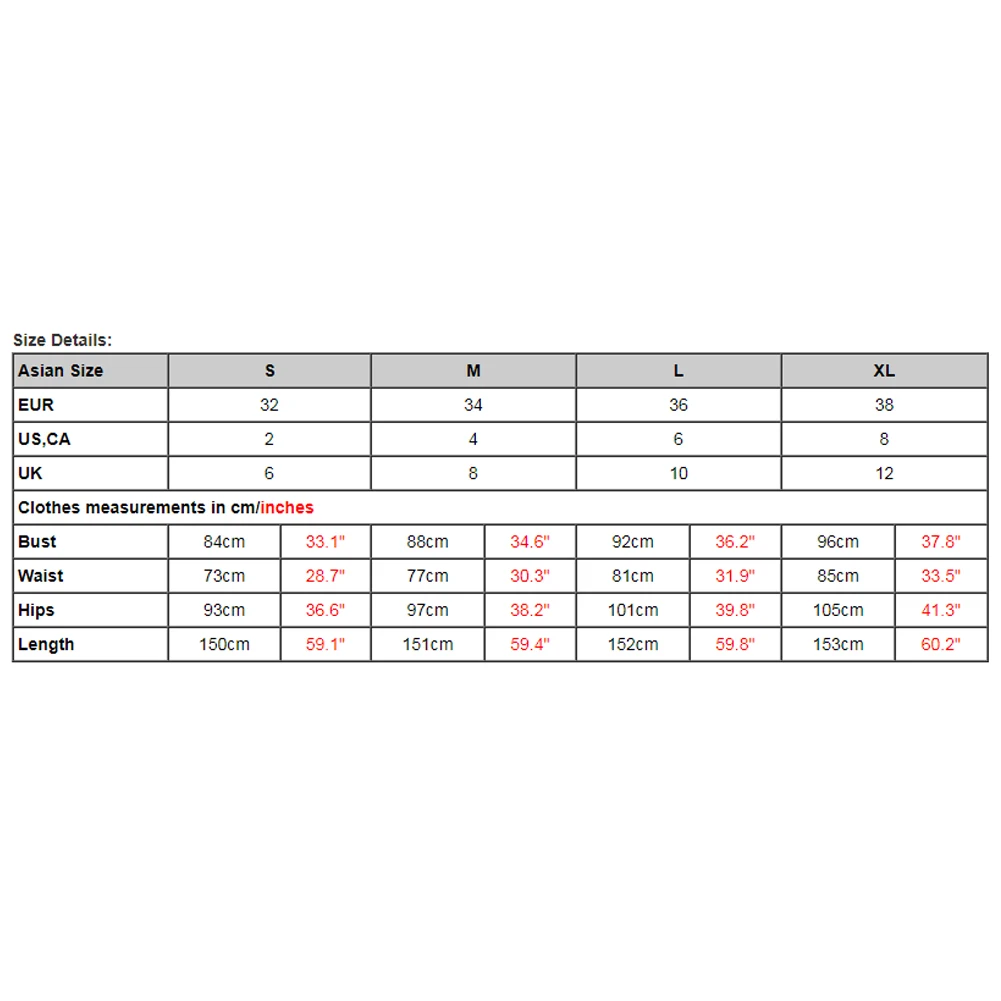 Size Details:

| Asian Size | S | | M | | L | | XL | |
|---|---|---|---|---|---|---|---|---|
| EUR | 32 | | 34 | | 36 | | 38 | |
| US,CA | 2 | | 4 | | 6 | | 8 | |
| UK | 6 | | 8 | | 10 | | 12 | |
| Clothes measurements in cm/inches | | | | | | | | |
| Bust | 84cm | 33.1" | 88cm | 34.6" | 92cm | 36.2" | 96cm | 37.8" |
| Waist | 73cm | 28.7" | 77cm | 30.3" | 81cm | 31.9" | 85cm | 33.5" |
| Hips | 93cm | 36.6" | 97cm | 38.2" | 101cm | 39.8" | 105cm | 41.3" |
| Length | 150cm | 59.1" | 151cm | 59.4" | 152cm | 59.8" | 153cm | 60.2" |